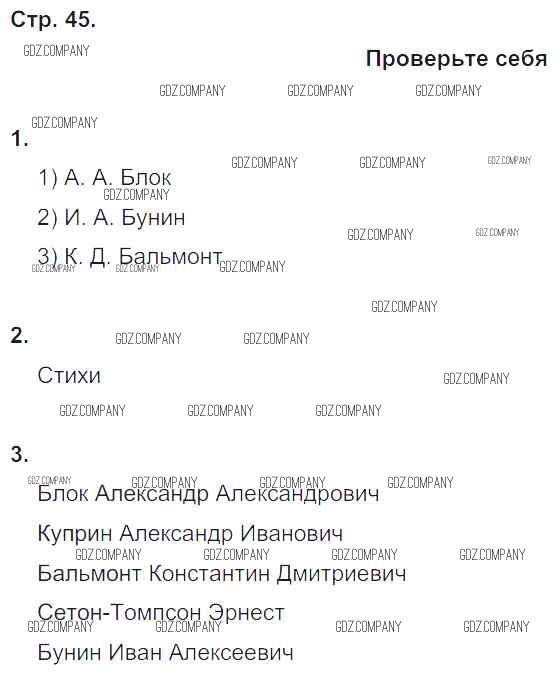 Стр. 45.

Проверьте себя

1.

1) А. А. Блок

2) И. А. Бунин

3) К. Д. Бальмонт

2.

Стихи

3.

Блок Александр Александрович

Куприн Александр Иванович

Бальмонт Константин Дмитриевич

Сетон-Томпсон Эрнест

Бунин Иван Алексеевич

GDZ.COMPANY